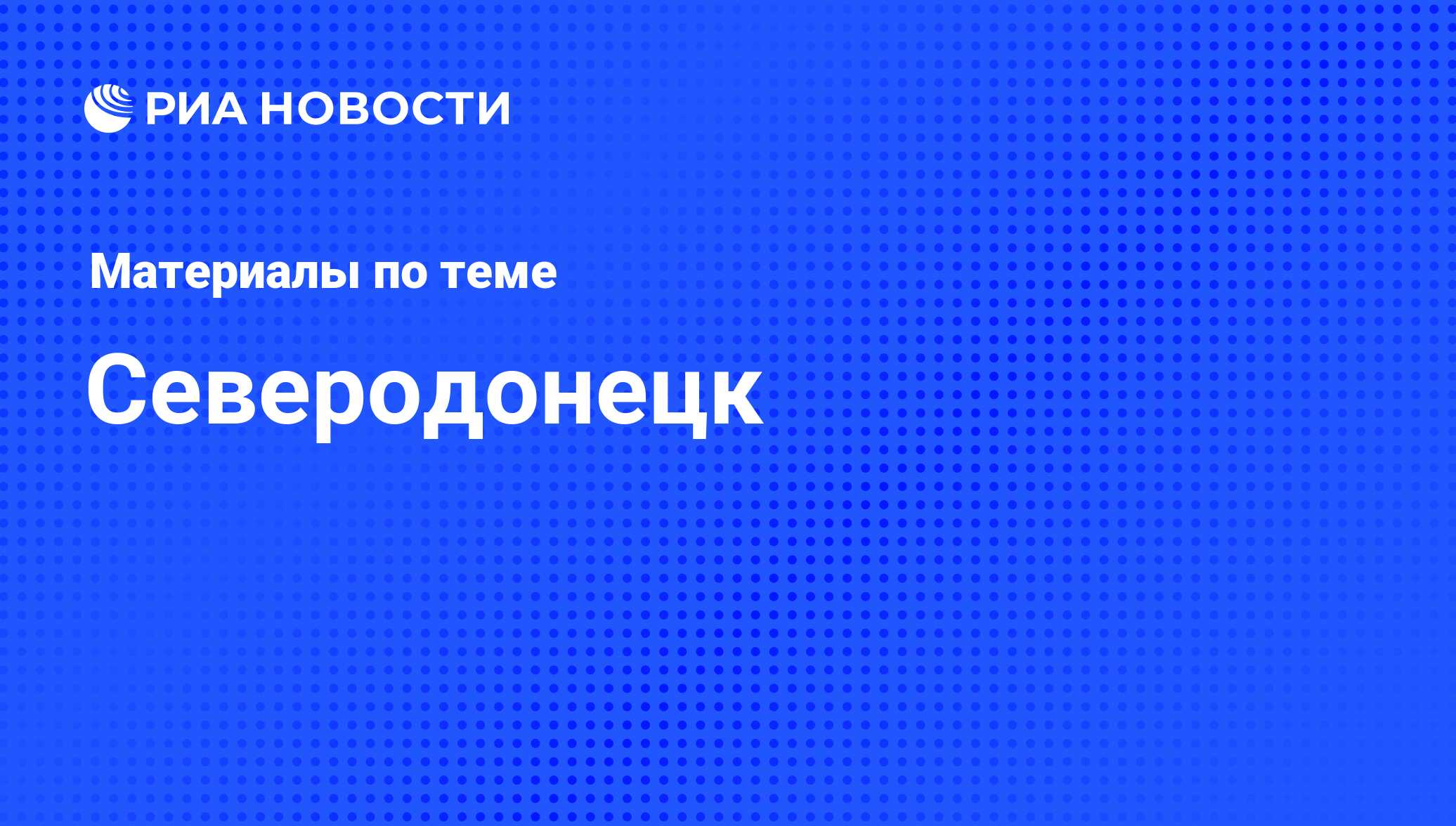 РИА НОВОСТИ

Материалы по теме

Северодонецк